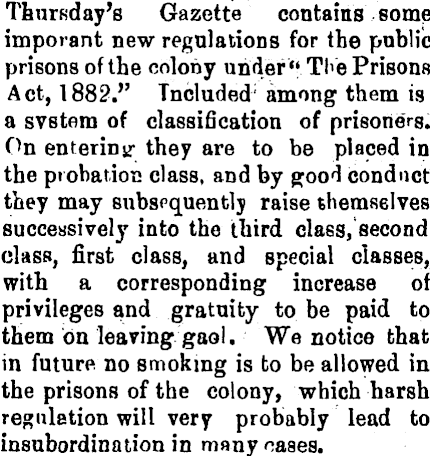 Thursday's Gazette contains some imporant new regulations for the public prisons of the colony under "The Prisons Act, 1882." Included among them is a system of classification of prisoners. On entering they are to be placed in the probation class, and by good conduct they may subsequently raise themselves successively into the third class, second class, first class, and special classes, with a corresponding increase of privileges and gratuity to be paid to them on leaving gaol. We notice that in future no smoking is to be allowed in the prisons of the colony, which harsh regulation will very probably lead to insubordination in many cases.